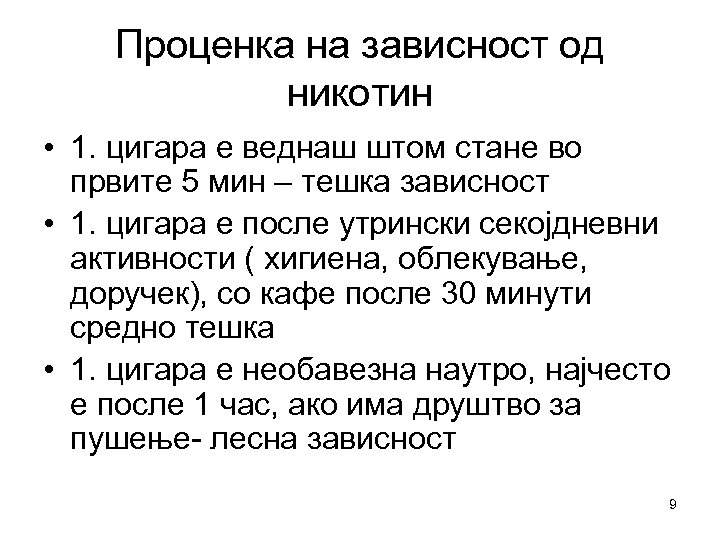 Проценка на зависност од никотин

• 1. цигара е веднаш штом стане во првите 5 мин – тешка зависност

• 1. цигара е после утрински секојдневни активности ( хигиена, облекување, доручек), со кафе после 30 минути средно тешка

• 1. цигара е необавезна наутро, најчесто е после 1 час, ако има друштво за пушење- лесна зависност

9